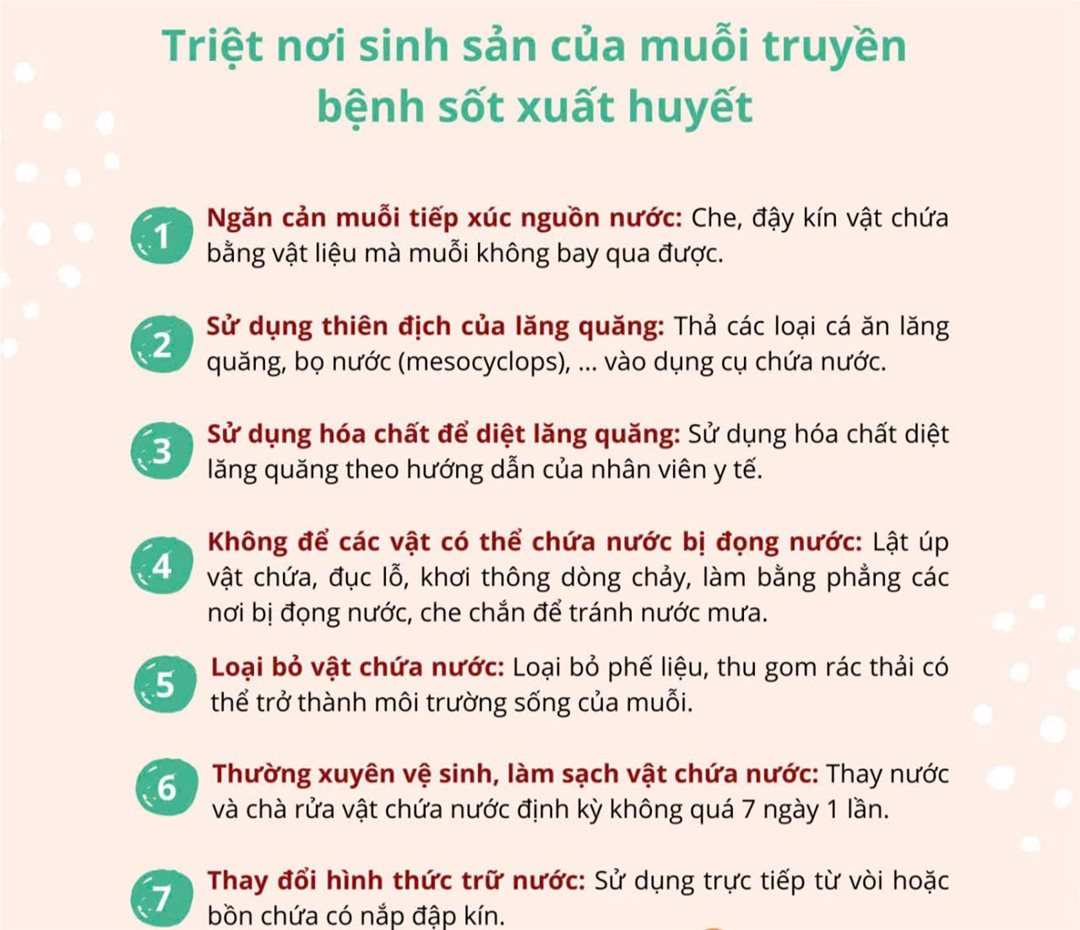 Triệt nơi sinh sản của muỗi truyền bệnh sốt xuất huyết

1 Ngăn cản muỗi tiếp xúc nguồn nước: Che, đậy kín vật chứa bằng vật liệu mà muỗi không bay qua được.

2 Sử dụng thiên địch của lăng quăng: Thả các loại cá ăn lăng quăng, bọ nước (mesocyclops), ... vào dụng cụ chứa nước.

3 Sử dụng hóa chất để diệt lăng quăng: Sử dụng hóa chất diệt lăng quăng theo hướng dẫn của nhân viên y tế.

4 Không để các vật có thể chứa nước bị đọng nước: Lật úp vật chứa, đục lỗ, khơi thông dòng chảy, làm bằng phẳng các nơi bị đọng nước, che chắn để tránh nước mưa.

5 Loại bỏ vật chứa nước: Loại bỏ phế liệu, thu gom rác thải có thể trở thành môi trường sống của muỗi.

6 Thường xuyên vệ sinh, làm sạch vật chứa nước: Thay nước và chà rửa vật chứa nước định kỳ không quá 7 ngày 1 lần.

7 Thay đổi hình thức trữ nước: Sử dụng trực tiếp từ vòi hoặc bồn chứa có nắp đập kín.